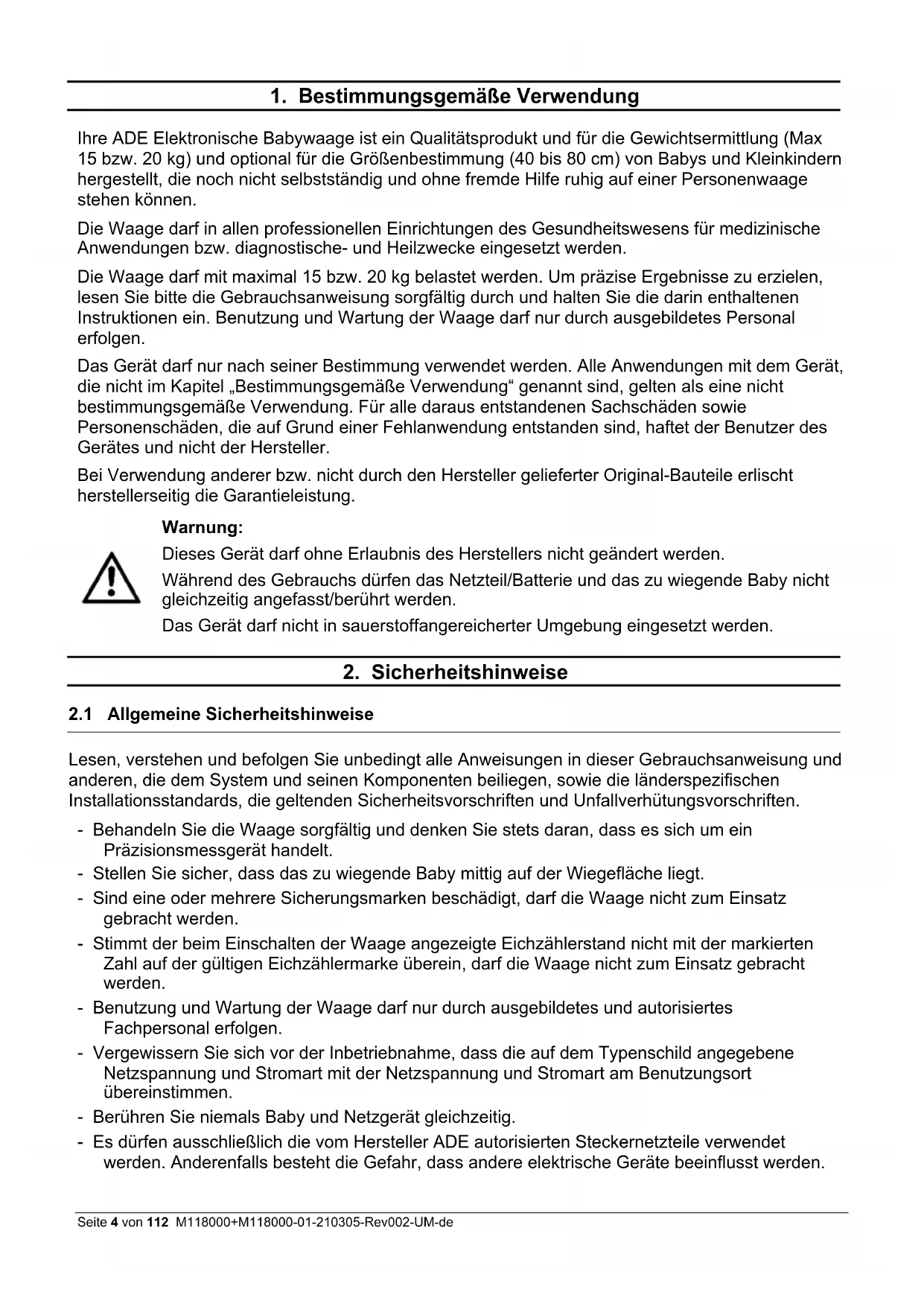 1. Bestimmungsgemäße Verwendung

Ihre ADE Elektronische Babywaage ist ein Qualitätsprodukt und für die Gewichtsermittlung (Max 15 bzw. 20 kg) und optional für die Größenbestimmung (40 bis 80 cm) von Babys und Kleinkindern hergestellt, die noch nicht selbstständig und ohne fremde Hilfe ruhig auf einer Personenwaage stehen können.

Die Waage darf in allen professionellen Einrichtungen des Gesundheitswesens für medizinische Anwendungen bzw. diagnostische- und Heilzwecke eingesetzt werden.

Die Waage darf mit maximal 15 bzw. 20 kg belastet werden. Um präzise Ergebnisse zu erzielen, lesen Sie bitte die Gebrauchsanweisung sorgfältig durch und halten Sie die darin enthaltenen Instruktionen ein. Benutzung und Wartung der Waage darf nur durch ausgebildetes Personal erfolgen.

Das Gerät darf nur nach seiner Bestimmung verwendet werden. Alle Anwendungen mit dem Gerät, die nicht im Kapitel „Bestimmungsgemäße Verwendung“ genannt sind, gelten als eine nicht bestimmungsgemäße Verwendung. Für alle daraus entstandenen Sachschäden sowie Personenschäden, die auf Grund einer Fehlanwendung entstanden sind, haftet der Benutzer des Gerätes und nicht der Hersteller.

Bei Verwendung anderer bzw. nicht durch den Hersteller gelieferter Original-Bauteile erlischt herstellerseitig die Garantieleistung.

Warnung:

Dieses Gerät darf ohne Erlaubnis des Herstellers nicht geändert werden.

Während des Gebrauchs dürfen das Netzteil/Batterie und das zu wiegende Baby nicht gleichzeitig angefasst/berührt werden.

Das Gerät darf nicht in sauerstoffangereicherter Umgebung eingesetzt werden.

2. Sicherheitshinweise

2.1 Allgemeine Sicherheitshinweise

Lesen, verstehen und befolgen Sie unbedingt alle Anweisungen in dieser Gebrauchsanweisung und anderen, die dem System und seinen Komponenten beiliegen, sowie die länderspezifischen Installationsstandards, die geltenden Sicherheitsvorschriften und Unfallverhütungsvorschriften.

- Behandeln Sie die Waage sorgfältig und denken Sie stets daran, dass es sich um ein Präzisionsmessgerät handelt.
- Stellen Sie sicher, dass das zu wiegende Baby mittig auf der Wiegefläche liegt.
- Sind eine oder mehrere Sicherungsmarken beschädigt, darf die Waage nicht zum Einsatz gebracht werden.
- Stimmt der beim Einschalten der Waage angezeigte Eichzählerstand nicht mit der markierten Zahl auf der gültigen Eichzählermarke überein, darf die Waage nicht zum Einsatz gebracht werden.
- Benutzung und Wartung der Waage darf nur durch ausgebildetes und autorisiertes Fachpersonal erfolgen.
- Vergewissern Sie sich vor der Inbetriebnahme, dass die auf dem Typenschild angegebene Netzspannung und Stromart mit der Netzspannung und Stromart am Benutzungsort übereinstimmen.
- Berühren Sie niemals Baby und Netzgerät gleichzeitig.
- Es dürfen ausschließlich die vom Hersteller ADE autorisierten Steckernetzteile verwendet werden. Anderenfalls besteht die Gefahr, dass andere elektrische Geräte beeinflusst werden.

Seite 4 von 112 M118000+M118000-01-210305-Rev002-UM-de